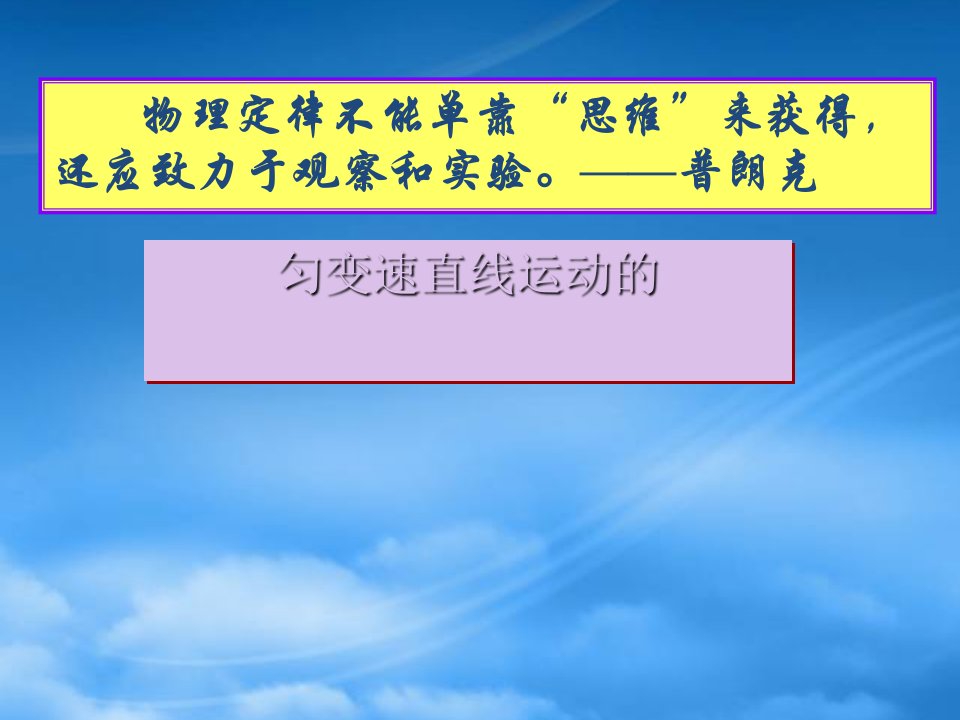 物理定律不能单靠“思维”来获得，还应致力于观察和实验。——普朗克

匀变速直线运动的